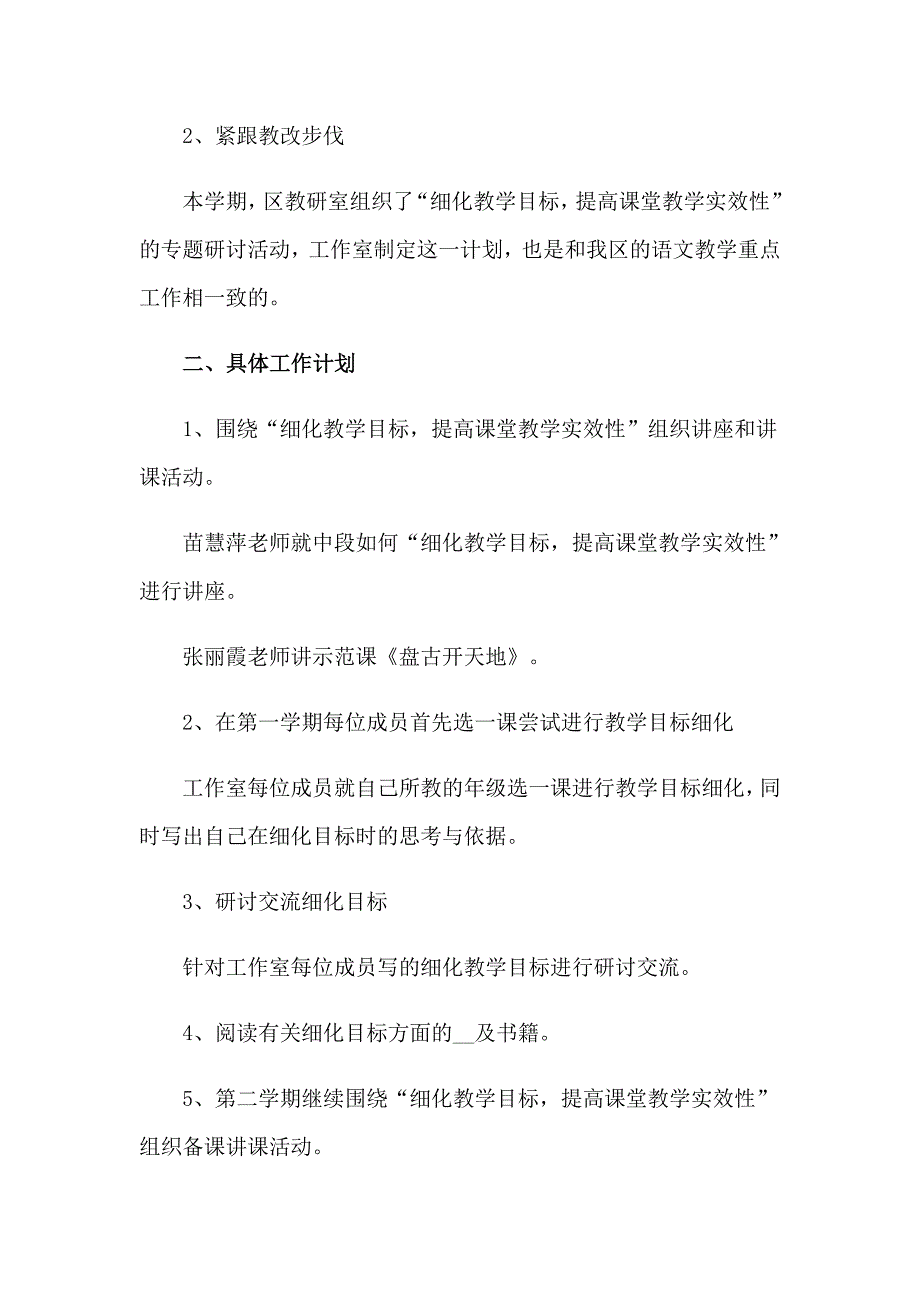 2、紧跟教改步伐

本学期，区教研室组织了“细化教学目标，提高课堂教学实效性”的专题研讨活动，工作室制定这一计划，也是和我区的语文教学重点工作相一致的。

二、具体工作计划

1、围绕“细化教学目标，提高课堂教学实效性”组织讲座和讲课活动。

苗慧萍老师就中段如何“细化教学目标，提高课堂教学实效性”进行讲座。

张丽霞老师讲示范课《盘古开天地》。

2、在第一学期每位成员首先选一课尝试进行教学目标细化

工作室每位成员就自己所教的年级选一课进行教学目标细化，同时写出自己在细化目标时的思考与依据。

3、研讨交流细化目标

针对工作室每位成员写的细化教学目标进行研讨交流。

4、阅读有关细化目标方面的__及书籍。

5、第二学期继续围绕“细化教学目标，提高课堂教学实效性”组织备课讲课活动。